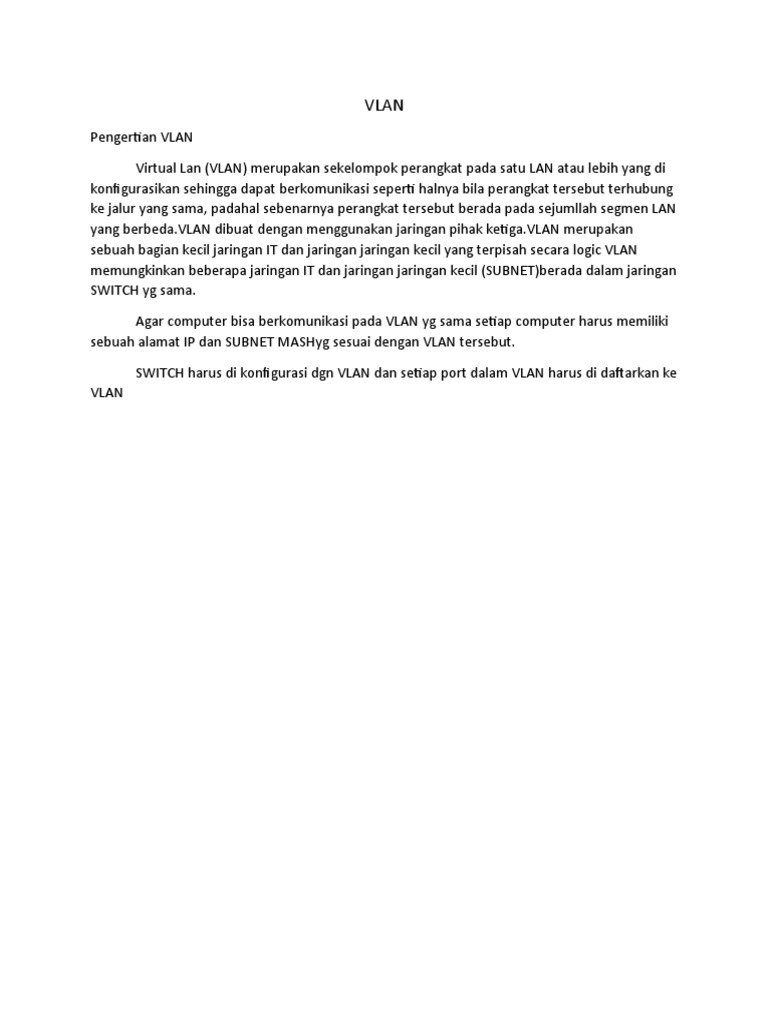 VLAN

Pengertian VLAN

Virtual Lan (VLAN) merupakan sekelompok perangkat pada satu LAN atau lebih yang di konfigurasikan sehingga dapat berkomunikasi seperti halnya bila perangkat tersebut terhubung ke jalur yang sama, padahal sebenarnya perangkat tersebut berada pada sejumllah segmen LAN yang berbeda.VLAN dibuat dengan menggunakan jaringan pihak ketiga.VLAN merupakan sebuah bagian kecil jaringan IT dan jaringan jaringan kecil yang terpisah secara logic VLAN memungkinkan beberapa jaringan IT dan jaringan jaringan kecil (SUBNET)berada dalam jaringan SWITCH yg sama.

Agar computer bisa berkomunikasi pada VLAN yg sama setiap computer harus memiliki sebuah alamat IP dan SUBNET MASHyg sesuai dengan VLAN tersebut.

SWITCH harus di konfigurasi dgn VLAN dan setiap port dalam VLAN harus di daftarkan ke VLAN